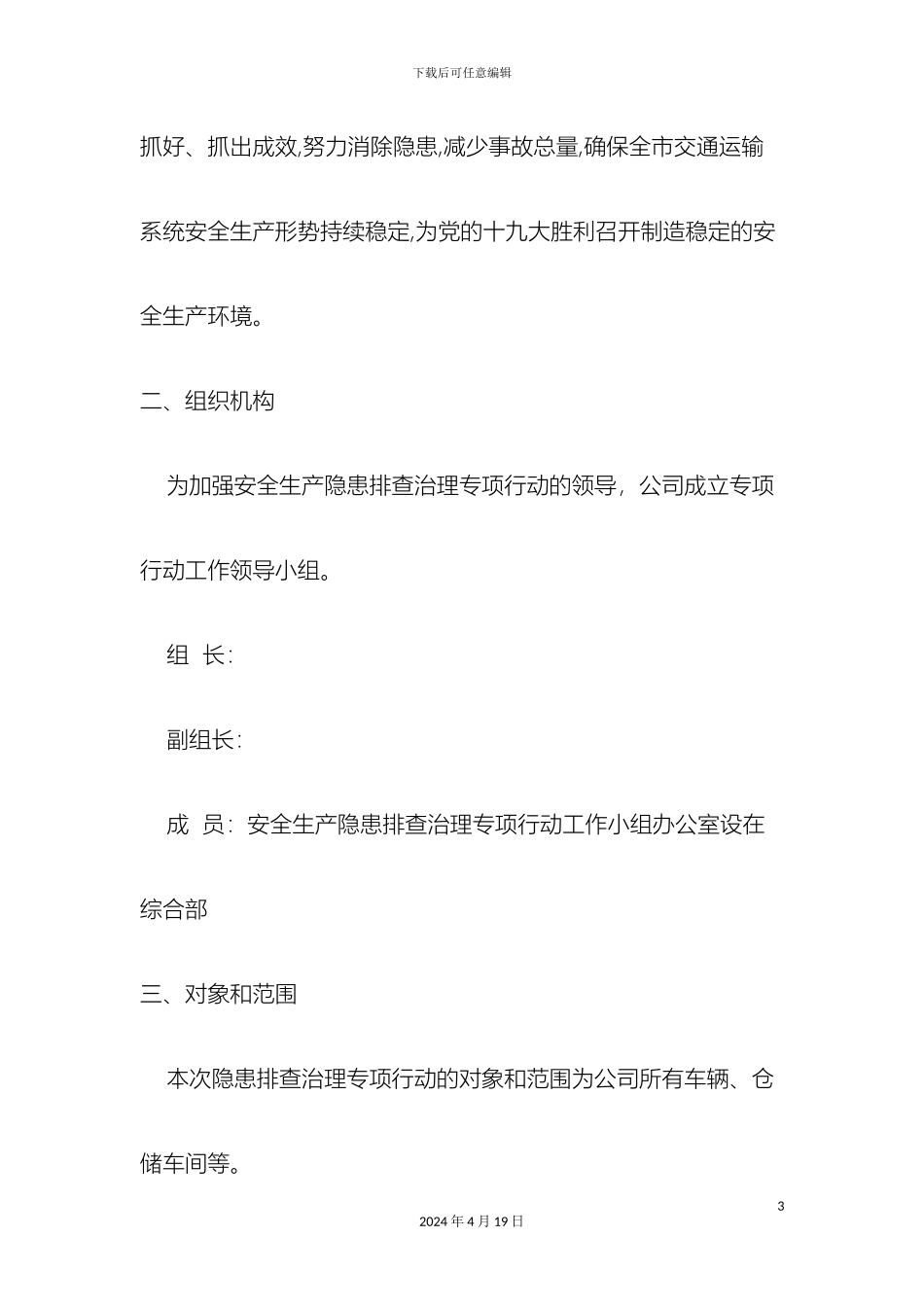 下载后可任意编辑

抓好、抓出成效,努力消除隐患,减少事故总量,确保全市交通运输系统安全生产形势持续稳定,为党的十九大胜利召开制造稳定的安全生产环境。

二、组织机构

为加强安全生产隐患排查治理专项行动的领导，公司成立专项行动工作领导小组。

组 长:

副组长:

成 员: 安全生产隐患排查治理专项行动工作小组办公室设在综合部

三、对象和范围

本次隐患排查治理专项行动的对象和范围为公司所有车辆、仓储车间等。

3

2024 年 4 月 19 日